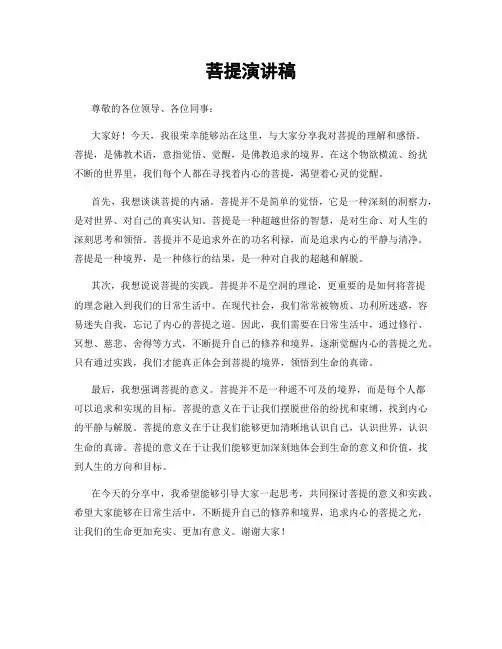 菩提演讲稿

尊敬的各位领导、各位同事：

大家好！今天，我很荣幸能够站在这里，与大家分享我对菩提的理解和感悟。菩提，是佛教术语，意指觉悟、觉醒，是佛教追求的境界。在这个物欲横流、纷扰不断的世界里，我们每个人都在寻找着内心的菩提，渴望着心灵的觉醒。

首先，我想谈谈菩提的内涵。菩提并不是简单的觉悟，它是一种深刻的洞察力，是对世界、对自己的真实认知。菩提是一种超越世俗的智慧，是对生命、对人生的深刻思考和领悟。菩提并不是追求外在的功名利禄，而是追求内心的平静与清净。菩提是一种境界，是一种修行的结果，是一种对自我的超越和解脱。

其次，我想说说菩提的实践。菩提并不是空洞的理论，更重要的是如何将菩提的理念融入到我们的日常生活中。在现代社会，我们常常被物质、功利所迷惑，容易迷失自我，忘记了内心的菩提之道。因此，我们需要在日常生活中，通过修行、冥想、慈悲、舍得等方式，不断提升自己的修养和境界，逐渐觉醒内心的菩提之光。只有通过实践，我们才能真正体会到菩提的境界，领悟到生命的真谛。

最后，我想强调菩提的意义。菩提并不是一种遥不可及的境界，而是每个人都可以追求和实现的目标。菩提的意义在于让我们摆脱世俗的纷扰和束缚，找到内心的平静与解脱。菩提的意义在于让我们能够更加清晰地认识自己，认识世界，认识生命的真谛。菩提的意义在于让我们能够更加深刻地体会到生命的意义和价值，找到人生的方向和目标。

在今天的分享中，我希望能够引导大家一起思考，共同探讨菩提的意义和实践。希望大家能够在日常生活中，不断提升自己的修养和境界，追求内心的菩提之光，让我们的生命更加充实、更加有意义。谢谢大家！